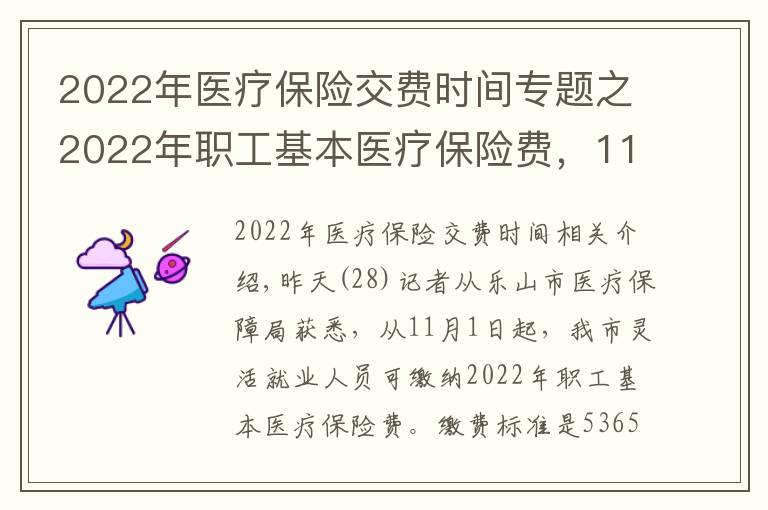 2022年医疗保险交费时间专题之2022年职工基本医疗保险费，11

2022年医疗保险交费时间相关介绍，昨天(28)记者从乐山市医疗保障局获悉，从11月1日起，我市灵活就业人员可缴纳2022年职工基本医疗保险费。缴费标准是5365